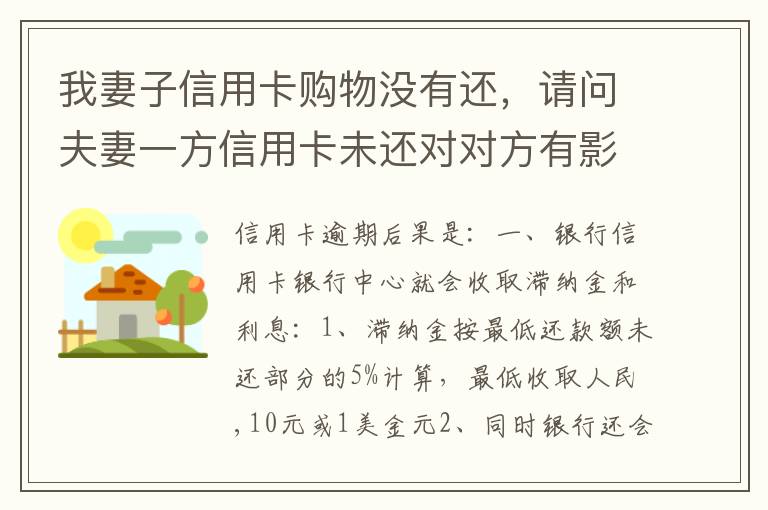 我妻子信用卡购物没有还，请问夫妻一方信用卡未还对对方有影

信用卡逾期后果是：一、银行信用卡银行中心就会收取滞纳金和利息：1、滞纳金按最低还款额未还部分的5%计算，最低收取人民,10元或1美金元2、同时银行还会